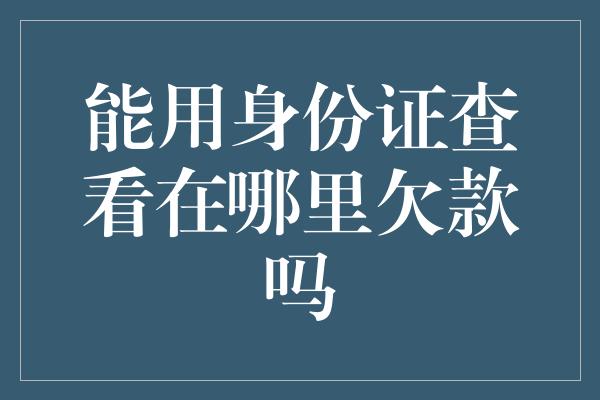 能用身份证查看在哪里欠款吗